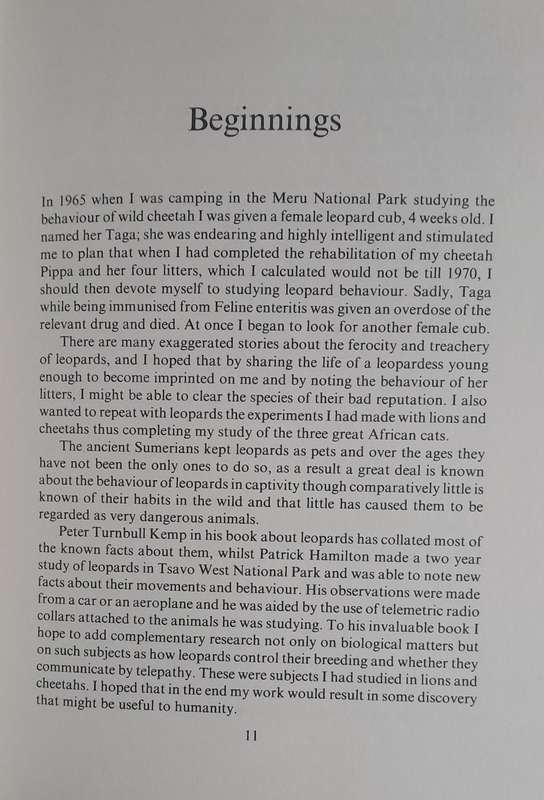 Beginnings

In 1965 when I was camping in the Meru National Park studying the behaviour of wild cheetah I was given a female leopard cub, 4 weeks old. I named her Taga; she was endearing and highly intelligent and stimulated me to plan that when I had completed the rehabilitation of my cheetah Pippa and her four litters, which I calculated would not be till 1970, I should then devote myself to studying leopard behaviour. Sadly, Taga while being immunised from Feline enteritis was given an overdose of the relevant drug and died. At once I began to look for another female cub.

There are many exaggerated stories about the ferocity and treachery of leopards, and I hoped that by sharing the life of a leopardess young enough to become imprinted on me and by noting the behaviour of her litters, I might be able to clear the species of their bad reputation. I also wanted to repeat with leopards the experiments I had made with lions and cheetahs thus completing my study of the three great African cats.

The ancient Sumerians kept leopards as pets and over the ages they have not been the only ones to do so, as a result a great deal is known about the behaviour of leopards in captivity though comparatively little is known of their habits in the wild and that little has caused them to be regarded as very dangerous animals.

Peter Turnbull Kemp in his book about leopards has collated most of the known facts about them, whilst Patrick Hamilton made a two year study of leopards in Tsavo West National Park and was able to note new facts about their movements and behaviour. His observations were made from a car or an aeroplane and he was aided by the use of telemetric radio collars attached to the animals he was studying. To his invaluable book I hope to add complementary research not only on biological matters but on such subjects as how leopards control their breeding and whether they communicate by telepathy. These were subjects I had studied in lions and cheetahs. I hoped that in the end my work would result in some discovery that might be useful to humanity.

11